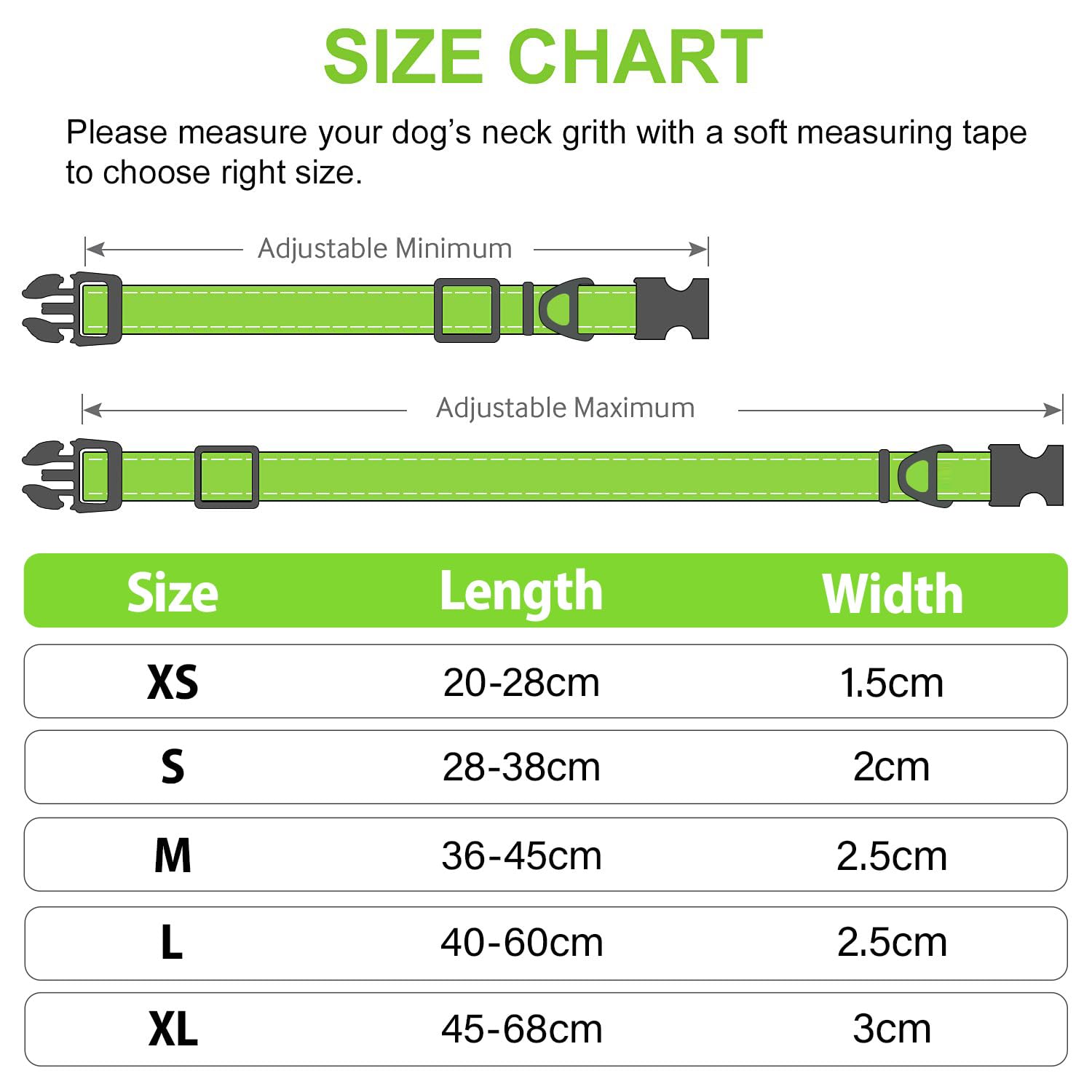 SIZE CHART

Please measure your dog's neck grith with a soft measuring tape to choose right size.

Adjustable Minimum

Adjustable Maximum

| Size | Length | Width |
|---|---|---|
| XS | 20-28cm | 1.5cm |
| S | 28-38cm | 2cm |
| M | 36-45cm | 2.5cm |
| L | 40-60cm | 2.5cm |
| XL | 45-68cm | 3cm |